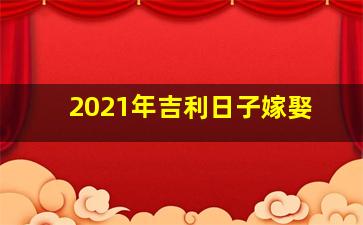 2021年吉利日子嫁娶